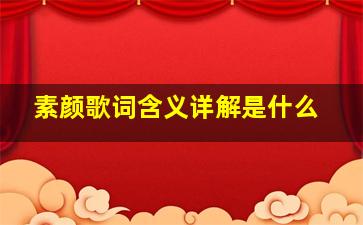 素颜歌词含义详解是什么